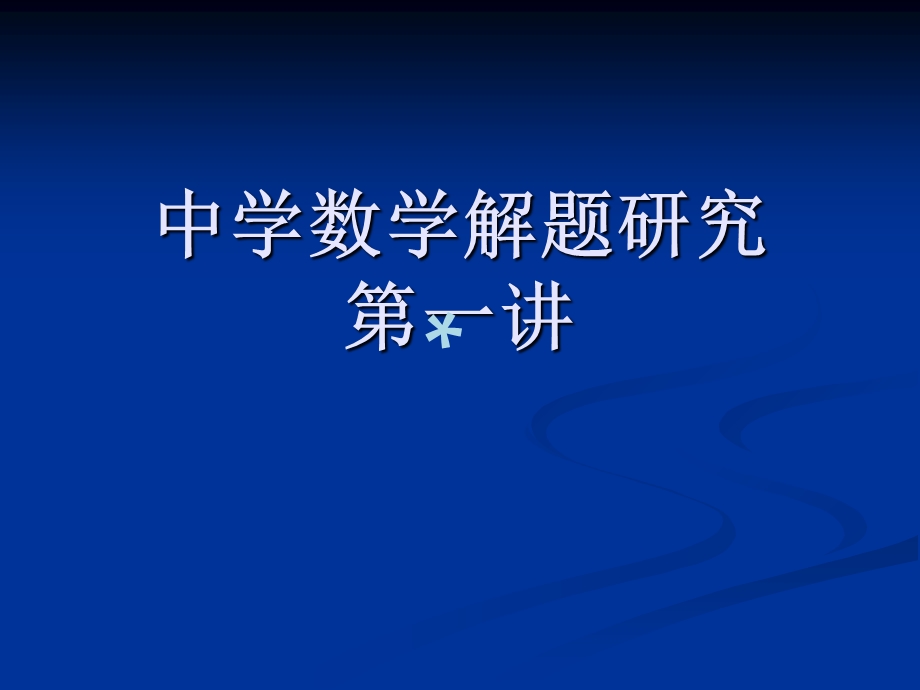 中学数学解题研究
第一讲